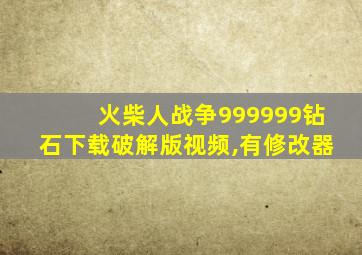 火柴人战争999999钻石下载破解版视频,有修改器